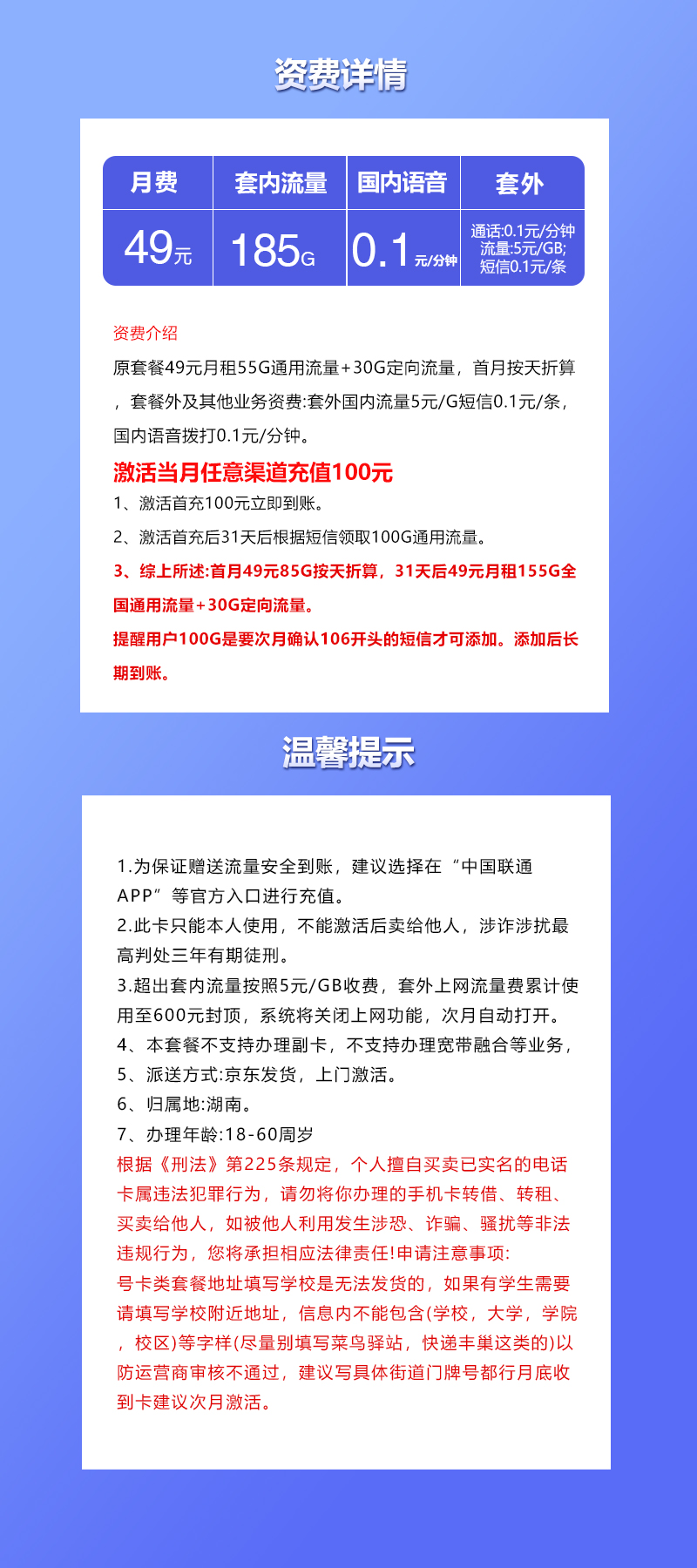 资费详情

| 月费 | 套内流量 | 国内语音 | 套外 |
|---|---|---|---|
| 49元 | 185G | 0.1元/分钟 | 通话:0.1元/分钟 流量:5元/GB; 短信0.1元/条 |

资费介绍

原套餐49元月租55G通用流量+30G定向流量，首月按天折算，套餐外及其他业务资费:套外国内流量5元/G短信0.1元/条，国内语音拨打0.1元/分钟。

激活当月任意渠道充值100元

1、激活首充100元立即到账。

2、激活首充后31天后根据短信领取100G通用流量。

3、综上所述:首月49元85G按天折算，31天后49元月租155G全国通用流量+30G定向流量。

提醒用户100G是要次月确认106开头的短信才可添加。添加后长期到账。

温馨提示

1.为保证赠送流量安全到账，建议选择在“中国联通APP”等官方入口进行充值。

2.此卡只能本人使用，不能激活后卖给他人，涉诈涉扰最高判处三年有期徒刑。

3.超出套内流量按照5元/GB收费，套外上网流量费累计使用至600元封顶，系统将关闭上网功能，次月自动打开。

4、本套餐不支持办理副卡，不支持办理宽带融合等业务，

5、派送方式:京东发货，上门激活。

6、归属地:湖南。

7、办理年龄:18-60周岁

根据《刑法》第225条规定，个人擅自买卖已实名的电话卡属违法犯罪行为，请勿将你办理的手机卡转借、转租、买卖给他人，如被他人利用发生涉恐、诈骗、骚扰等非法违规行为，您将承担相应法律责任!申请注意事项:

号卡类套餐地址填写学校是无法发货的，如果有学生需要请填写学校附近地址，信息内不能包含(学校，大学，学院，校区)等字样(尽量别填写菜鸟驿站，快递丰巢这类的)以防运营商审核不通过，建议写具体街道门牌号都行月底收到卡建议次月激活。